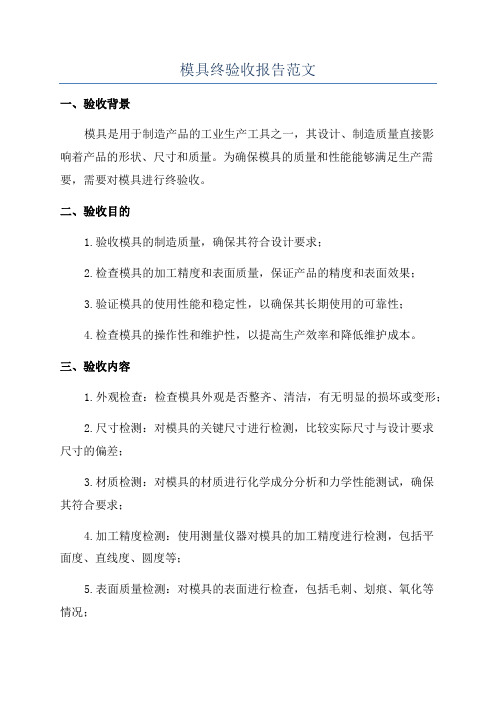 模具终验收报告范文

一、验收背景

模具是用于制造产品的工业生产工具之一，其设计、制造质量直接影响着产品的形状、尺寸和质量。为确保模具的质量和性能能够满足生产需要，需要对模具进行终验收。

二、验收目的

1.验收模具的制造质量，确保其符合设计要求；

2.检查模具的加工精度和表面质量，保证产品的精度和表面效果；

3.验证模具的使用性能和稳定性，以确保其长期使用的可靠性；

4.检查模具的操作性和维护性，以提高生产效率和降低维护成本。

三、验收内容

1.外观检查：检查模具外观是否整齐、清洁，有无明显的损坏或变形；

2.尺寸检测：对模具的关键尺寸进行检测，比较实际尺寸与设计要求尺寸的偏差；

3.材质检测：对模具的材质进行化学成分分析和力学性能测试，确保其符合要求；

4.加工精度检测：使用测量仪器对模具的加工精度进行检测，包括平面度、直线度、圆度等；

5.表面质量检测：对模具的表面进行检查，包括毛刺、划痕、氧化等情况；